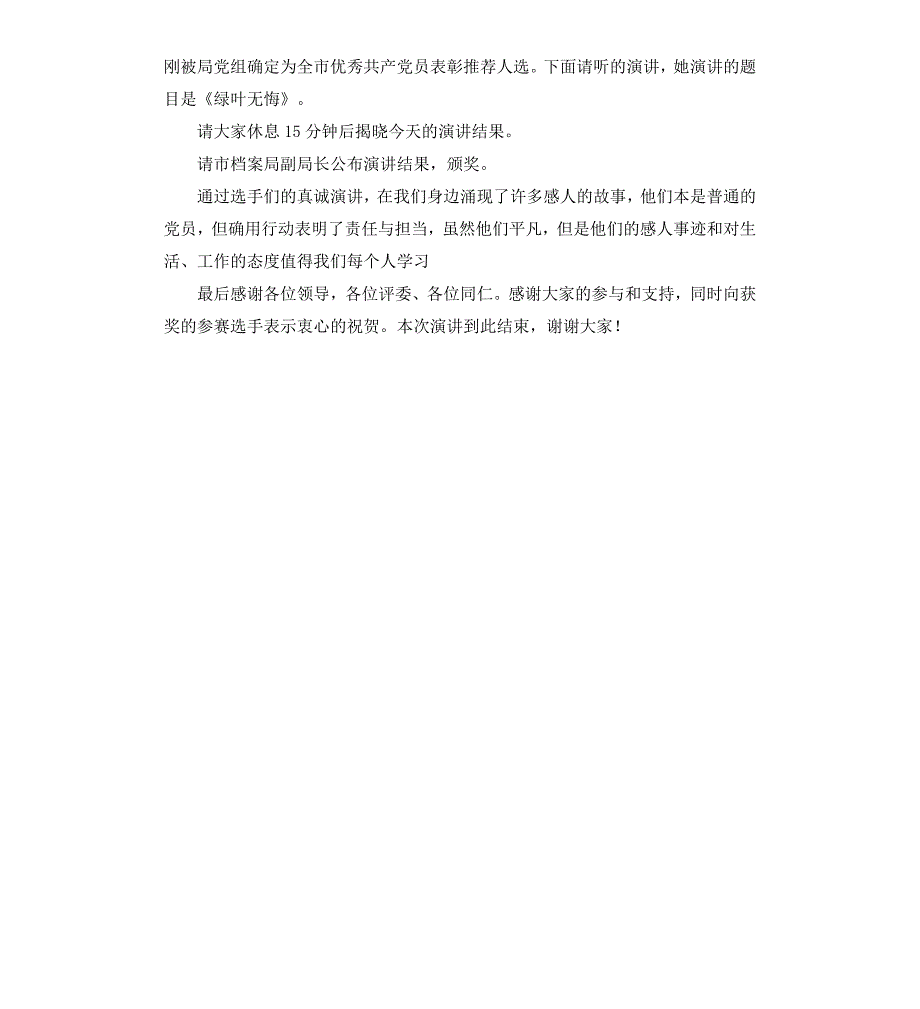 刚被局党组确定为全市优秀共产党员表彰推荐人选。下面请听的演讲，她演讲的题目是《绿叶无悔》。

请大家休息 15 分钟后揭晓今天的演讲结果。

请市档案局副局长公布演讲结果，颁奖。

通过选手们的真诚演讲，在我们身边涌现了许多感人的故事，他们本是普通的党员，但确用行动表明了责任与担当，虽然他们平凡，但是他们的感人事迹和对生活、工作的态度值得我们每个人学习

最后感谢各位领导，各位评委、各位同仁。感谢大家的参与和支持，同时向获奖的参赛选手表示衷心的祝贺。本次演讲到此结束，谢谢大家！